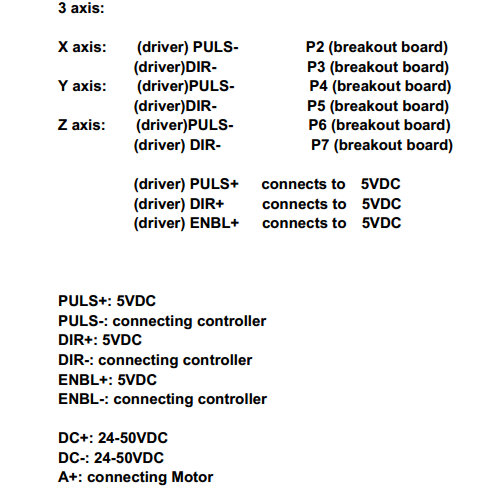 3 axis:

X axis: (driver) PULS- P2 (breakout board)
(driver)DIR- P3 (breakout board)
Y axis: (driver)PULS- P4 (breakout board)
(driver)DIR- P5 (breakout board)
Z axis: (driver)PULS- P6 (breakout board)
(driver) DIR- P7 (breakout board)

(driver) PULS+ connects to 5VDC
(driver) DIR+ connects to 5VDC
(driver) ENBL+ connects to 5VDC

PULS+: 5VDC
PULS-: connecting controller
DIR+: 5VDC
DIR-: connecting controller
ENBL+: 5VDC
ENBL-: connecting controller

DC+: 24-50VDC
DC-: 24-50VDC
A+: connecting Motor